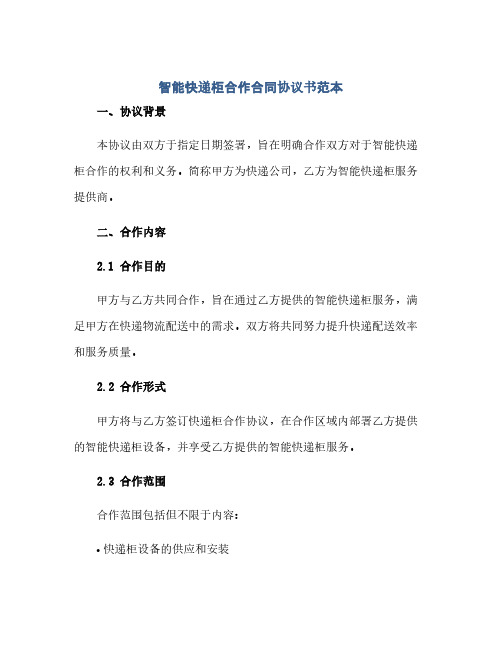 智能快递柜合作合同协议书范本

一、协议背景

本协议由双方于指定日期签署，旨在明确合作双方对于智能快递柜合作的权利和义务。简称甲方为快递公司，乙方为智能快递柜服务提供商。

二、合作内容

2.1 合作目的

甲方与乙方共同合作，旨在通过乙方提供的智能快递柜服务，满足甲方在快递物流配送中的需求。双方将共同努力提升快递配送效率和服务质量。

2.2 合作形式

甲方将与乙方签订快递柜合作协议，在合作区域内部署乙方提供的智能快递柜设备，并享受乙方提供的智能快递柜服务。

2.3 合作范围

合作范围包括但不限于内容：

• 快递柜设备的供应和安装